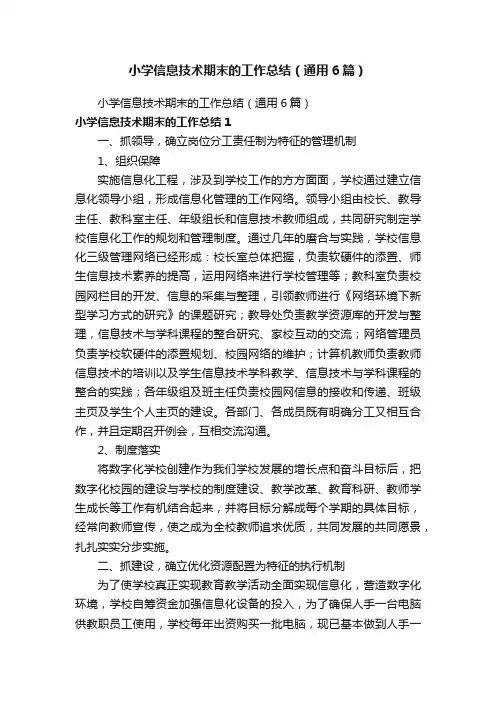 小学信息技术期末的工作总结（通用6篇）

小学信息技术期末的工作总结（通用6篇）

小学信息技术期末的工作总结1

一、抓领导，确立岗位分工责任制为特征的管理机制

1、组织保障

实施信息化工程，涉及到学校工作的方方面面，学校通过建立信息化领导小组，形成信息化管理的工作网络。领导小组由校长、教导主任、教科室主任、年级组长和信息技术教师组成，共同研究制定学校信息化工作的规划和管理制度。通过几年的磨合与实践，学校信息化三级管理网络已经形成：校长室总体把握，负责软硬件的添置、师生信息技术素养的提高，运用网络来进行学校管理等；教科室负责校园网栏目的开发、信息的采集与整理，引领教师进行《网络环境下新型学习方式的研究》的课题研究；教导处负责教学资源库的开发与整理，信息技术与学科课程的整合研究、家校互动的交流；网络管理员负责学校软硬件的添置规划、校园网络的维护；计算机教师负责教师信息技术的培训以及学生信息技术学科教学、信息技术与学科课程的整合的实践；各年级组及班主任负责校园网信息的接收和传递、班级主页及学生个人主页的建设。各部门、各成员既有明确分工又相互合作，并且定期召开例会，互相交流沟通。

2、制度落实

将数字化学校创建作为我们学校发展的增长点和奋斗目标后，把数字化校园的建设与学校的制度建设、教学改革、教育科研、教师学生成长等工作有机结合起来，并将目标分解成每个学期的具体目标，经常向教师宣传，使之成为全校教师追求优质，共同发展的共同愿景，扎扎实实分步实施。

二、抓建设，确立优化资源配置为特征的执行机制

为了使学校真正实现教育教学活动全面实现信息化，营造数字化环境，学校自筹资金加强信息化设备的投入，为了确保人手一台电脑供教职员工使用，学校每年出资购买一批电脑，现已基本做到人手一